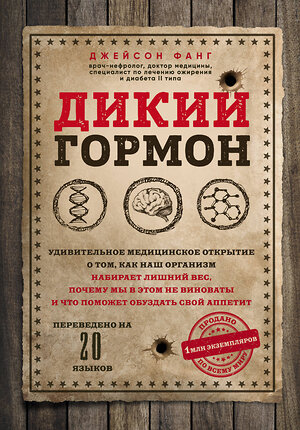 ДЖЕЙСОН ФАНГ
врач-нефролог, доктор медицины, специалист по лечению ожирения и диабета II типа

ДИКИЙ ГОРМОН

УДИВИТЕЛЬНОЕ МЕДИЦИНСКОЕ ОТКРЫТИЕ О ТОМ, КАК НАШ ОРГАНИЗМ НАБИРАЕТ ЛИШНИЙ ВЕС, ПОЧЕМУ МЫ В ЭТОМ НЕ ВИНОВАТЫ И ЧТО ПОМОЖЕТ ОБУЗДАТЬ СВОЙ АППЕТИТ

ПЕРЕВЕДЕНО НА 20 ЯЗЫКОВ

ПРОДАНО 1 МЛН ЭКЗЕМПЛЯРОВ ПО ВСЕМУ МИРУ